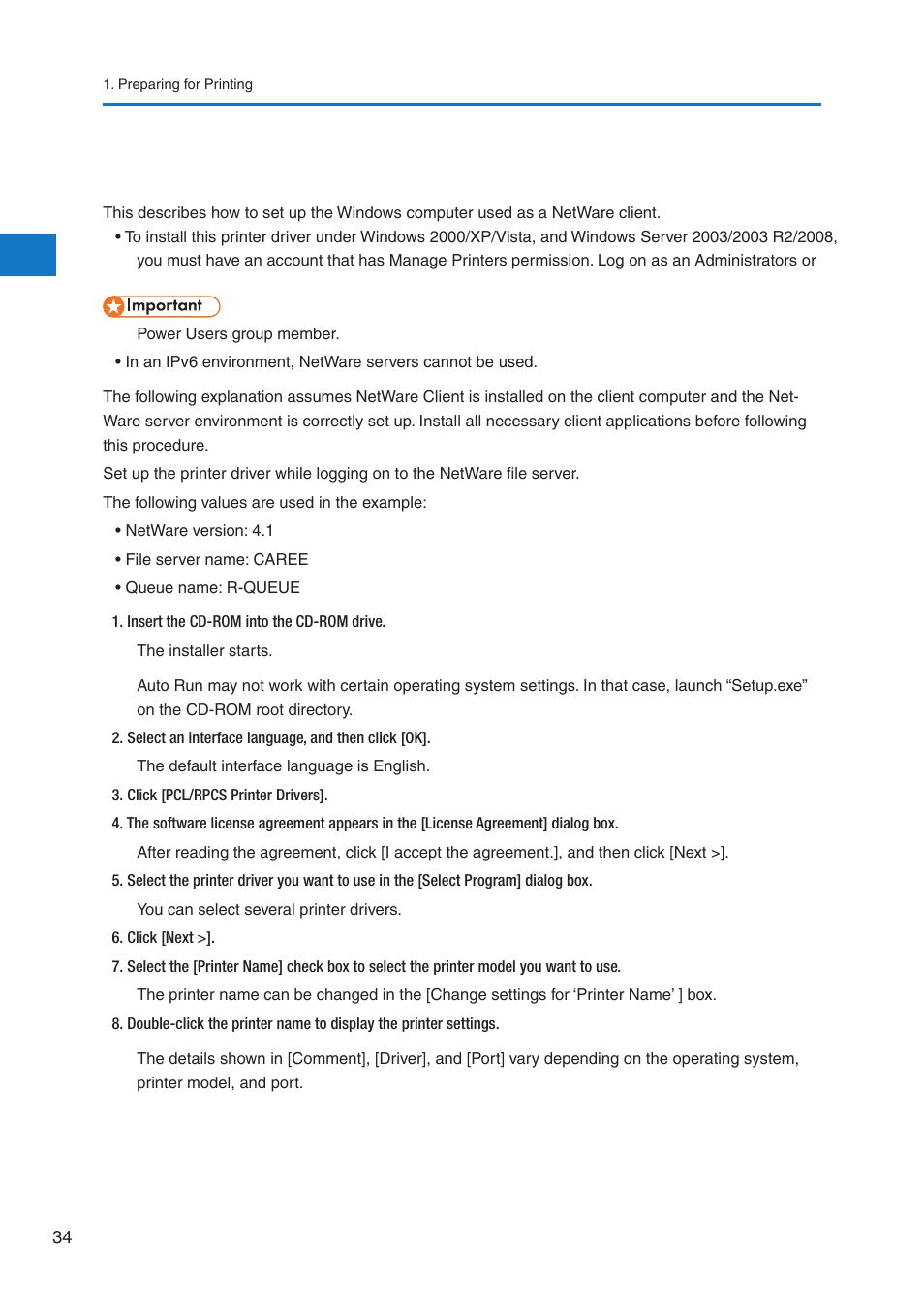 1. Preparing for Printing

This describes how to set up the Windows computer used as a NetWare client.

• To install this printer driver under Windows 2000/XP/Vista, and Windows Server 2003/2003 R2/2008, you must have an account that has Manage Printers permission. Log on as an Administrators or

Important

Power Users group member.

• In an IPv6 environment, NetWare servers cannot be used.

The following explanation assumes NetWare Client is installed on the client computer and the NetWare server environment is correctly set up. Install all necessary client applications before following this procedure.

Set up the printer driver while logging on to the NetWare file server.

The following values are used in the example:

• NetWare version: 4.1

• File server name: CAREE

• Queue name: R-QUEUE

1. Insert the CD-ROM into the CD-ROM drive.

The installer starts.

Auto Run may not work with certain operating system settings. In that case, launch “Setup.exe” on the CD-ROM root directory.

2. Select an interface language, and then click [OK].

The default interface language is English.

3. Click [PCL/RPCS Printer Drivers].

4. The software license agreement appears in the [License Agreement] dialog box.

After reading the agreement, click [I accept the agreement.], and then click [Next >].

5. Select the printer driver you want to use in the [Select Program] dialog box.

You can select several printer drivers.

6. Click [Next >].

7. Select the [Printer Name] check box to select the printer model you want to use.

The printer name can be changed in the [Change settings for ‘Printer Name’ ] box.

8. Double-click the printer name to display the printer settings.

The details shown in [Comment], [Driver], and [Port] vary depending on the operating system, printer model, and port.

34